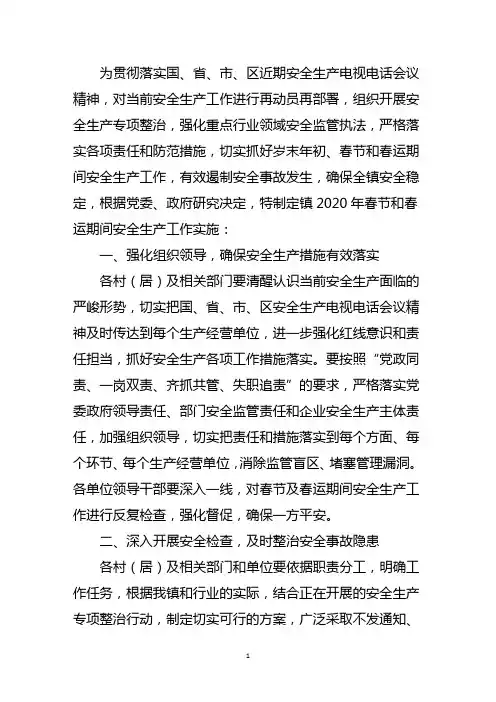 为贯彻落实国、省、市、区近期安全生产电视电话会议精神，对当前安全生产工作进行再动员再部署，组织开展安全生产专项整治，强化重点行业领域安全监管执法，严格落实各项责任和防范措施，切实抓好岁末年初、春节和春运期间安全生产工作，有效遏制安全事故发生，确保全镇安全稳定，根据党委、政府研究决定，特制定镇 2020 年春节和春运期间安全生产工作实施：

一、强化组织领导，确保安全生产措施有效落实

各村（居）及相关部门要清醒认识当前安全生产面临的严峻形势，切实把国、省、市、区安全生产电视电话会议精神及时传达到每个生产经营单位，进一步强化红线意识和责任担当，抓好安全生产各项工作措施落实。要按照“党政同责、一岗双责、齐抓共管、失职追责”的要求，严格落实党委政府领导责任、部门安全监管责任和企业安全生产主体责任，加强组织领导，切实把责任和措施落实到每个方面、每个环节、每个生产经营单位，消除监管盲区、堵塞管理漏洞。各单位领导干部要深入一线，对春节及春运期间安全生产工作进行反复检查，强化督促，确保一方平安。

二、深入开展安全检查，及时整治安全事故隐患

各村（居）及相关部门和单位要依据职责分工，明确工作任务，根据我镇和行业的实际，结合正在开展的安全生产专项整治行动，制定切实可行的方案，广泛采取不发通知、

1